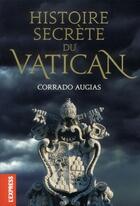 HISTOIRE SECRÈTE DU VATICAN

CORRADO AUGIAS

L'EXPRESS